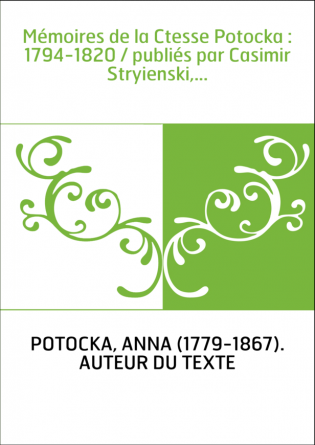 Mémoires de la Ctesse Potocka : 1794-1820 / publiés par Casimir Stryienski,...

POTOCKA, ANNA (1779-1867). AUTEUR DU TEXTE